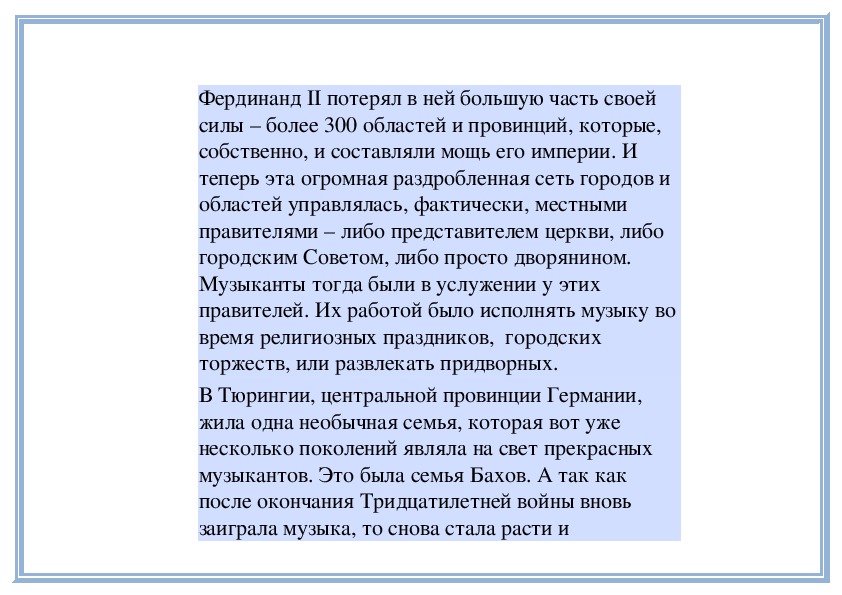 Фердинанд II потерял в ней большую часть своей силы – более 300 областей и провинций, которые, собственно, и составляли мощь его империи. И теперь эта огромная раздробленная сеть городов и областей управлялась, фактически, местными правителями – либо представителем церкви, либо городским Советом, либо просто дворянином. Музыканты тогда были в услужении у этих правителей. Их работой было исполнять музыку во время религиозных праздников, городских торжеств, или развлекать придворных.

В Тюрингии, центральной провинции Германии, жила одна необычная семья, которая вот уже несколько поколений являла на свет прекрасных музыкантов. Это была семья Бахов. А так как после окончания Тридцатилетней войны вновь заиграла музыка, то снова стала расти и